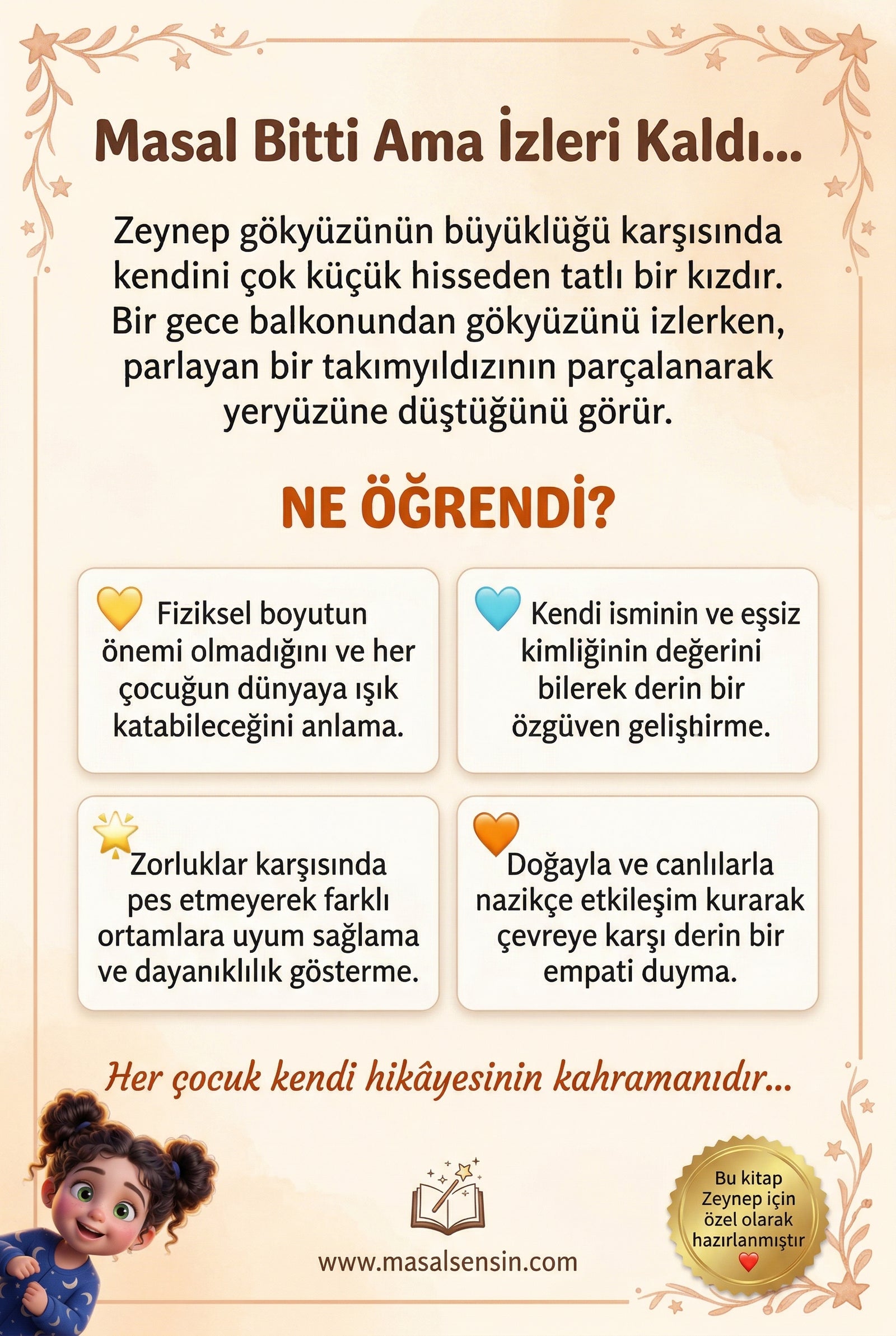 Masal Bitti Ama İzleri Kaldı...

Zeynep gökyüzünün büyüklüğü karşısında kendini çok küçük hisseden tatlı bir kızdır. Bir gece balkonundan gökyüzünü izlerken, parlayan bir takımyıldızının parçalanarak yeryüzüne düştüğünü görür.

NE ÖĞRENDİ?

Fiziksel boyutun önemi olmadığını ve her çocuğun dünyaya ışık katabileceğini anlama.

Kendi isminin ve eşsiz kimliğinin değerini bilerek derin bir özgüven gelişhirme.

Zorluklar karşısında pes etmeyerek farklı ortamlara uyum sağlama ve dayanıklılık gösterme.

Doğayla ve canlılarla nazikçe etkileşim kurarak çevreye karşı derin bir empati duyma.

Her çocuk kendi hikâyesinin kahramanıdır...

www.masalsensin.com

Bu kitap Zeynep için özel olarak hazırlanmıştır